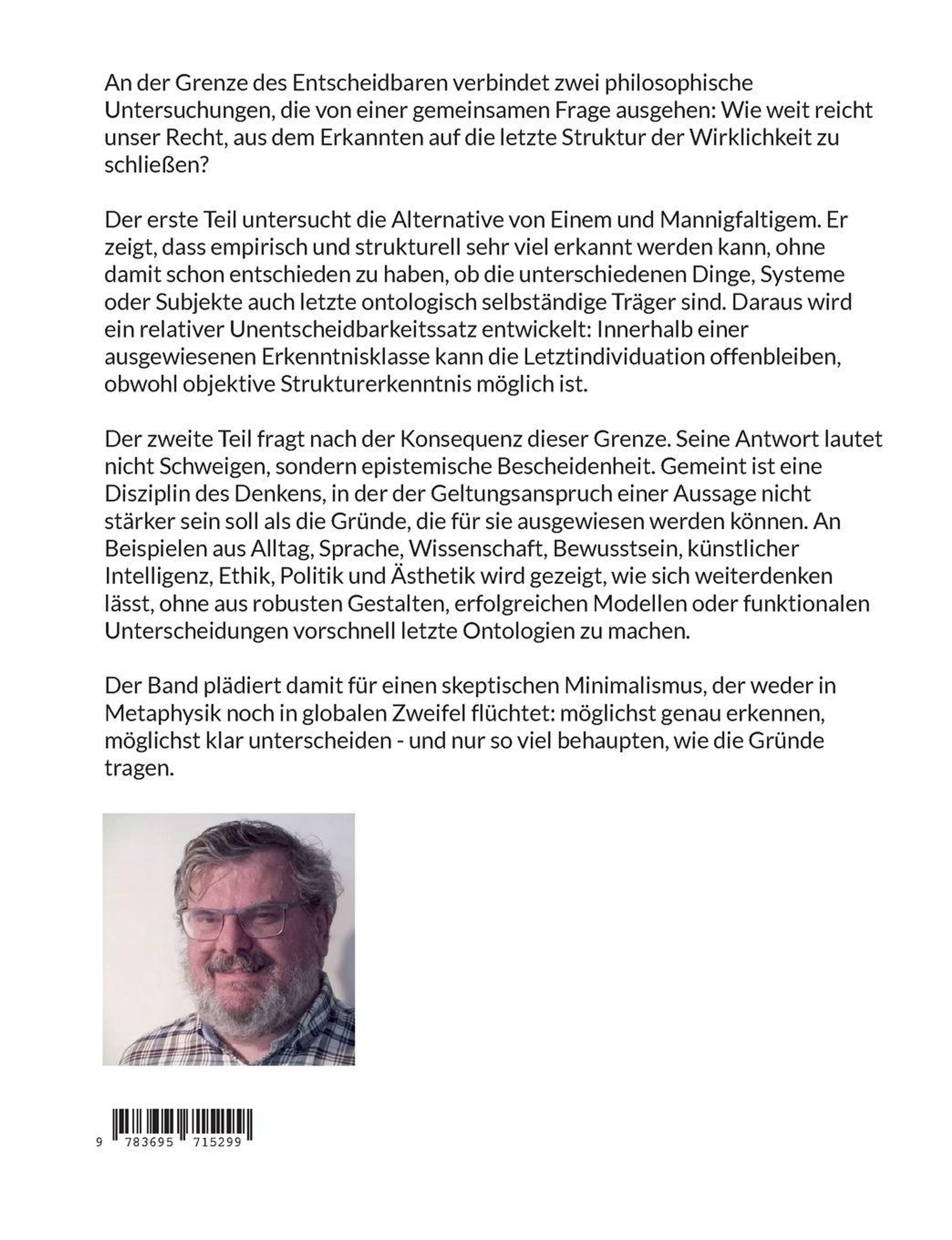 An der Grenze des Entscheidbaren verbindet zwei philosophische Untersuchungen, die von einer gemeinsamen Frage ausgehen: Wie weit reicht unser Recht, aus dem Erkannten auf die letzte Struktur der Wirklichkeit zu schließen?

Der erste Teil untersucht die Alternative von Einem und Mannigfaltigem. Er zeigt, dass empirisch und strukturell sehr viel erkannt werden kann, ohne damit schon entschieden zu haben, ob die unterschiedenen Dinge, Systeme oder Subjekte auch letzte ontologisch selbständige Träger sind. Daraus wird ein relativer Unentscheidbarkeitssatz entwickelt: Innerhalb einer ausgewiesenen Erkenntnisklasse kann die Letztindividuation offenbleiben, obwohl objektive Strukturerkenntnis möglich ist.

Der zweite Teil fragt nach der Konsequenz dieser Grenze. Seine Antwort lautet nicht Schweigen, sondern epistemische Bescheidenheit. Gemeint ist eine Disziplin des Denkens, in der der Geltungsanspruch einer Aussage nicht stärker sein soll als die Gründe, die für sie ausgewiesen werden können. An Beispielen aus Alltag, Sprache, Wissenschaft, Bewusstsein, künstlicher Intelligenz, Ethik, Politik und Ästhetik wird gezeigt, wie sich weiterdenken lässt, ohne aus robusten Gestalten, erfolgreichen Modellen oder funktionalen Unterscheidungen vorschnell letzte Ontologien zu machen.

Der Band plädiert damit für einen skeptischen Minimalismus, der weder in Metaphysik noch in globalen Zweifel flüchtet: möglichst genau erkennen, möglichst klar unterscheiden - und nur so viel behaupten, wie die Gründe tragen.

9 783695 715299